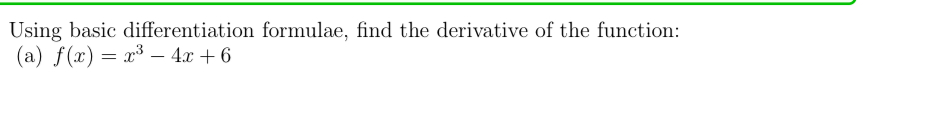 Using basic differentiation formulae, find the derivative of the function:
(a) $f(x) = x^3 - 4x + 6$